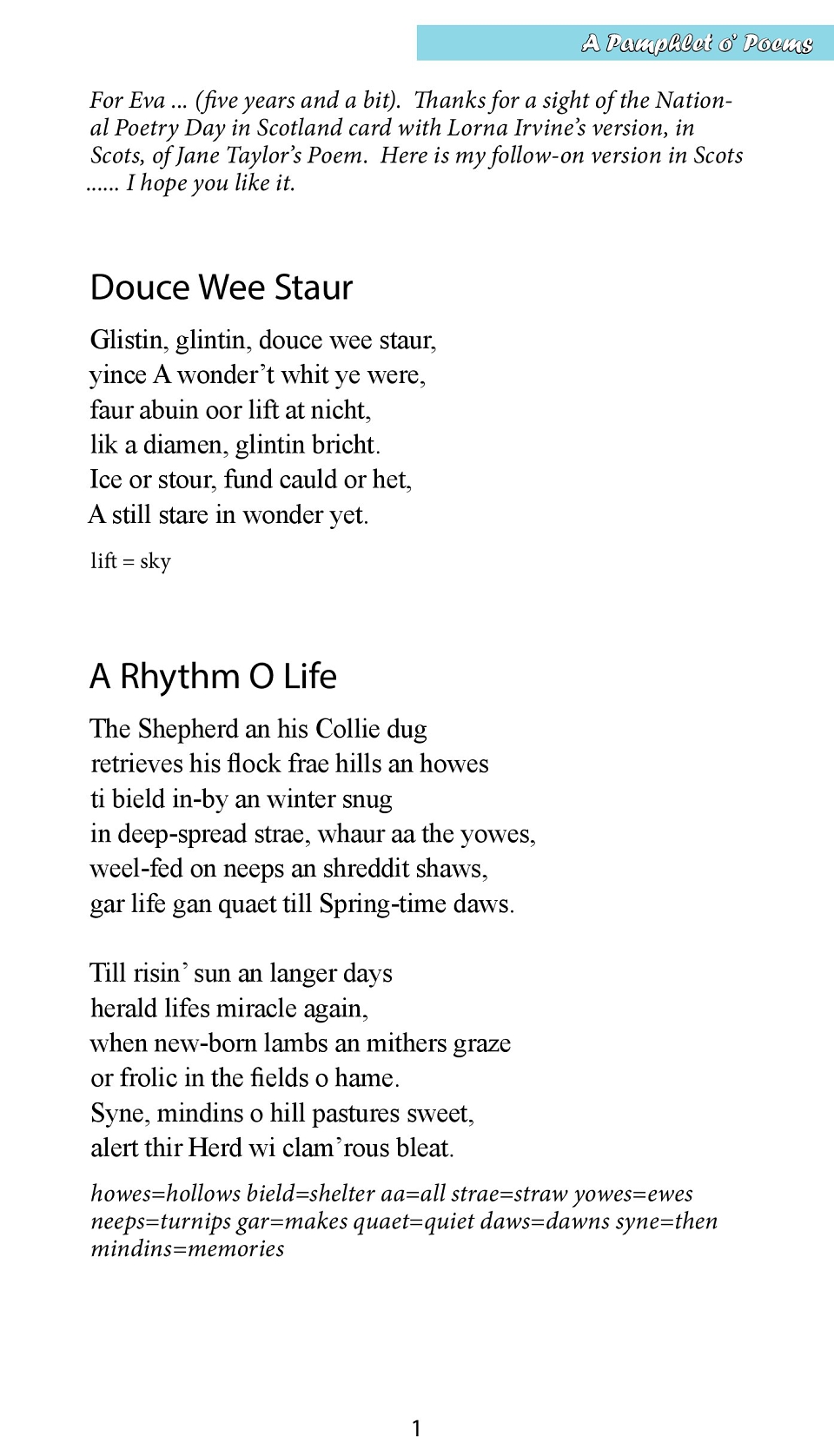 A Pamphlet o' Poems

For Eva ... (five years and a bit). Thanks for a sight of the National Poetry Day in Scotland card with Lorna Irvine's version, in Scots, of Jane Taylor's Poem. Here is my follow-on version in Scots ...... I hope you like it.

Douce Wee Staur

Glistin, glintin, douce wee staur,
yince A wonder't whit ye were,
faur abuin oor lift at nicht,
lik a diamen, glintin bricht.
Ice or stour, fund cauld or het,
A still stare in wonder yet.

lift = sky

A Rhythm O Life

The Shepherd an his Collie dug
retrieves his flock frae hills an howes
ti bield in-by an winter snug
in deep-spread strae, whaur aa the yowes,
weel-fed on neeps an shreddit shaws,
gar life gan quaet till Spring-time daws.

Till risin' sun an langer days
herald lifes miracle again,
when new-born lambs an mithers graze
or frolic in the fields o hame.
Syne, mindins o hill pastures sweet,
alert thir Herd wi clam'rous bleat.

howes=hollows bield=shelter aa=all strae=straw yowes=ewes neeps=turnips gar=makes quaet=quiet daws=dawns syne=then mindins=memories

1